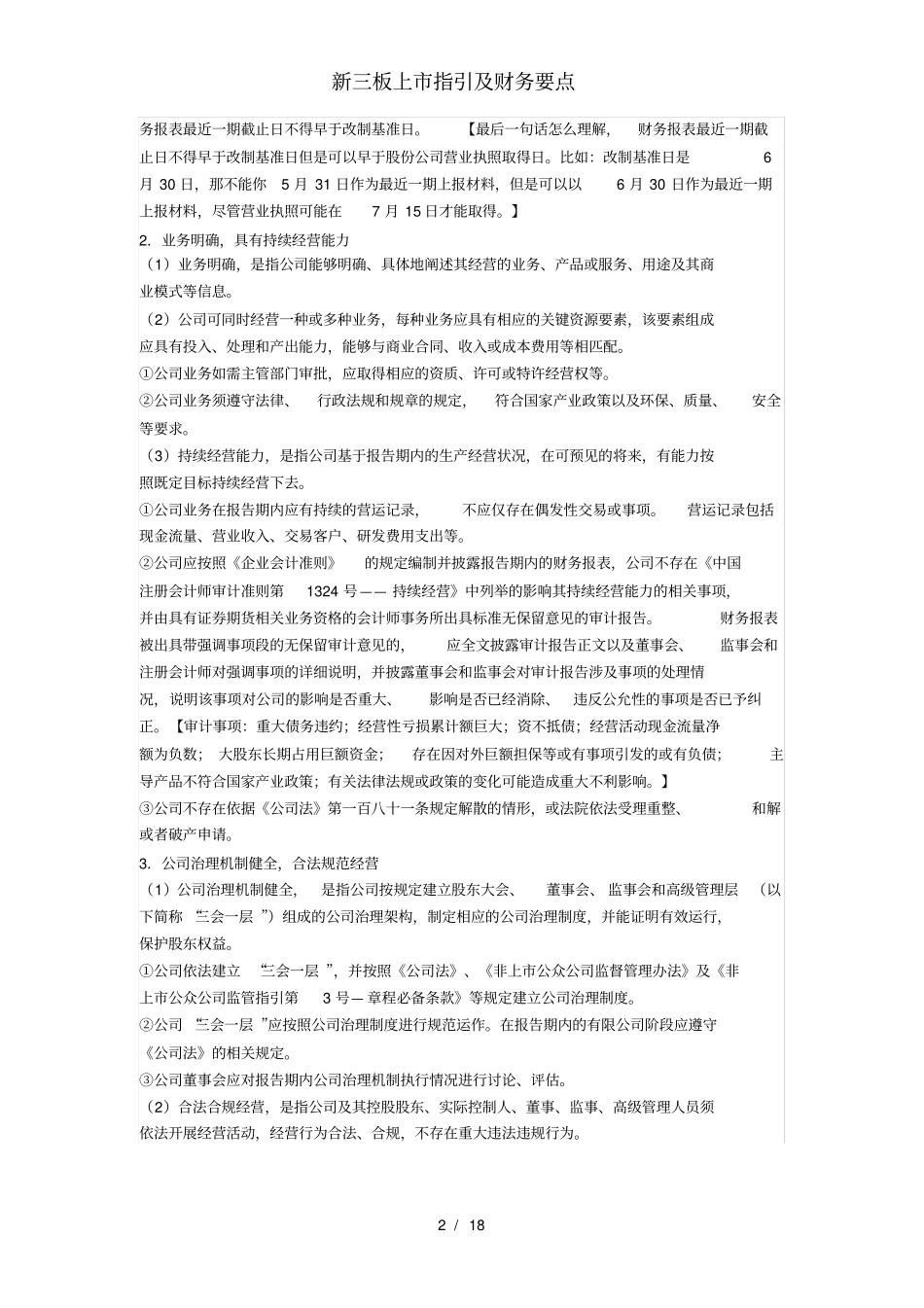 新三板上市指引及财务要点

务报表最近一期截止日不得早于改制基准日。【最后一句话怎么理解，财务报表最近一期截止日不得早于改制基准日但是可以早于股份公司营业执照取得日。比如：改制基准日是 6 月 30 日，那不能你 5 月 31 日作为最近一期上报材料，但是可以以 6 月 30 日作为最近一期上报材料，尽管营业执照可能在 7 月 15 日才能取得。】

2. 业务明确，具有持续经营能力

（1）业务明确，是指公司能够明确、具体地阐述其经营的业务、产品或服务、用途及其商业模式等信息。

（2）公司可同时经营一种或多种业务，每种业务应具有相应的关键资源要素，该要素组成应具有投入、处理和产出能力，能够与商业合同、收入或成本费用等相匹配。

①公司业务如需主管部门审批，应取得相应的资质、许可或特许经营权等。

②公司业务须遵守法律、行政法规和规章的规定，符合国家产业政策以及环保、质量、安全等要求。

（3）持续经营能力，是指公司基于报告期内的生产经营状况，在可预见的将来，有能力按照既定目标持续经营下去。

①公司业务在报告期内应有持续的营运记录，不应仅存在偶发性交易或事项。营运记录包括现金流量、营业收入、交易客户、研发费用支出等。

②公司应按照《企业会计准则》的规定编制并披露报告期内的财务报表，公司不存在《中国注册会计师审计准则第 1324 号—— 持续经营》中列举的影响其持续经营能力的相关事项，并由具有证券期货相关业务资格的会计师事务所出具标准无保留意见的审计报告。财务报表被出具带强调事项段的无保留审计意见的，应全文披露审计报告正文以及董事会、监事会和注册会计师对强调事项的详细说明，并披露董事会和监事会对审计报告涉及事项的处理情况，说明该事项对公司的影响是否重大、影响是否已经消除、违反公允性的事项是否已予纠正。【审计事项：重大债务违约；经营性亏损累计额巨大；资不抵债；经营活动现金流量净额为负数；大股东长期占用巨额资金；存在因对外巨额担保等或有事项引发的或有负债；主导产品不符合国家产业政策；有关法律法规或政策的变化可能造成重大不利影响。】

③公司不存在依据《公司法》第一百八十一条规定解散的情形，或法院依法受理重整、和解或者破产申请。

3. 公司治理机制健全，合法规范经营

（1）公司治理机制健全，是指公司按规定建立股东大会、董事会、监事会和高级管理层（以下简称“三会一层”）组成的公司治理架构，制定相应的公司治理制度，并能证明有效运行，保护股东权益。

①公司依法建立“三会一层”，并按照《公司法》、《非上市公众公司监督管理办法》及《非上市公众公司监管指引第 3 号— 章程必备条款》等规定建立公司治理制度。

②公司“三会一层”应按照公司治理制度进行规范运作。在报告期内的有限公司阶段应遵守《公司法》的相关规定。

③公司董事会应对报告期内公司治理机制执行情况进行讨论、评估。

（2）合法合规经营，是指公司及其控股股东、实际控制人、董事、监事、高级管理人员须依法开展经营活动，经营行为合法、合规，不存在重大违法违规行为。

2 / 18